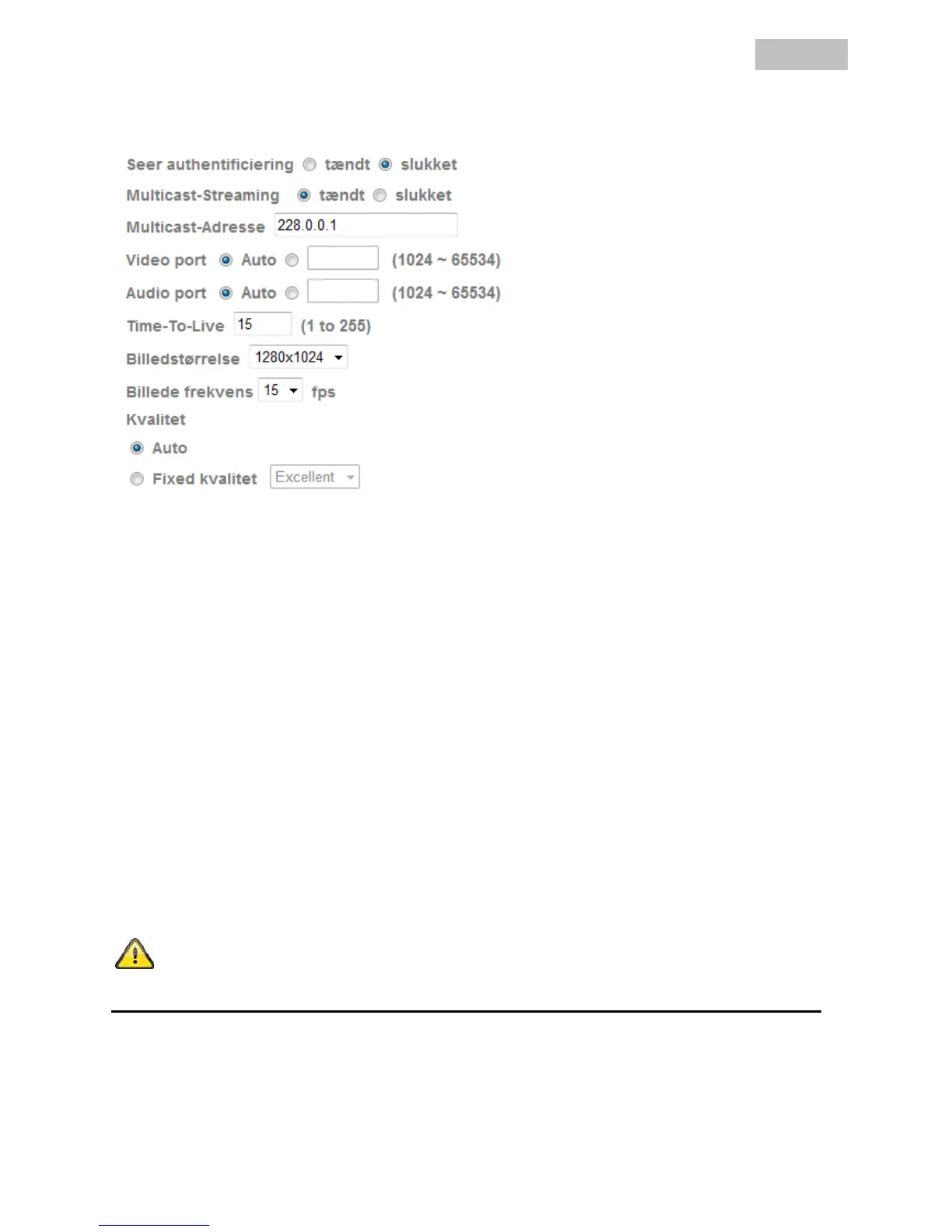 Seer authentificiering tændt slukket

Multicast-Streaming tændt slukket

Multicast-Adresse 228.0.0.1

Video port Auto (1024 ~ 65534)

Audio port Auto (1024 ~ 65534)

Time-To-Live 15 (1 to 255)

Billedstørrelse 1280x1024

Billede frekvens 15 fps

Kvalitet

Auto

Fixed kvalitet Excellent